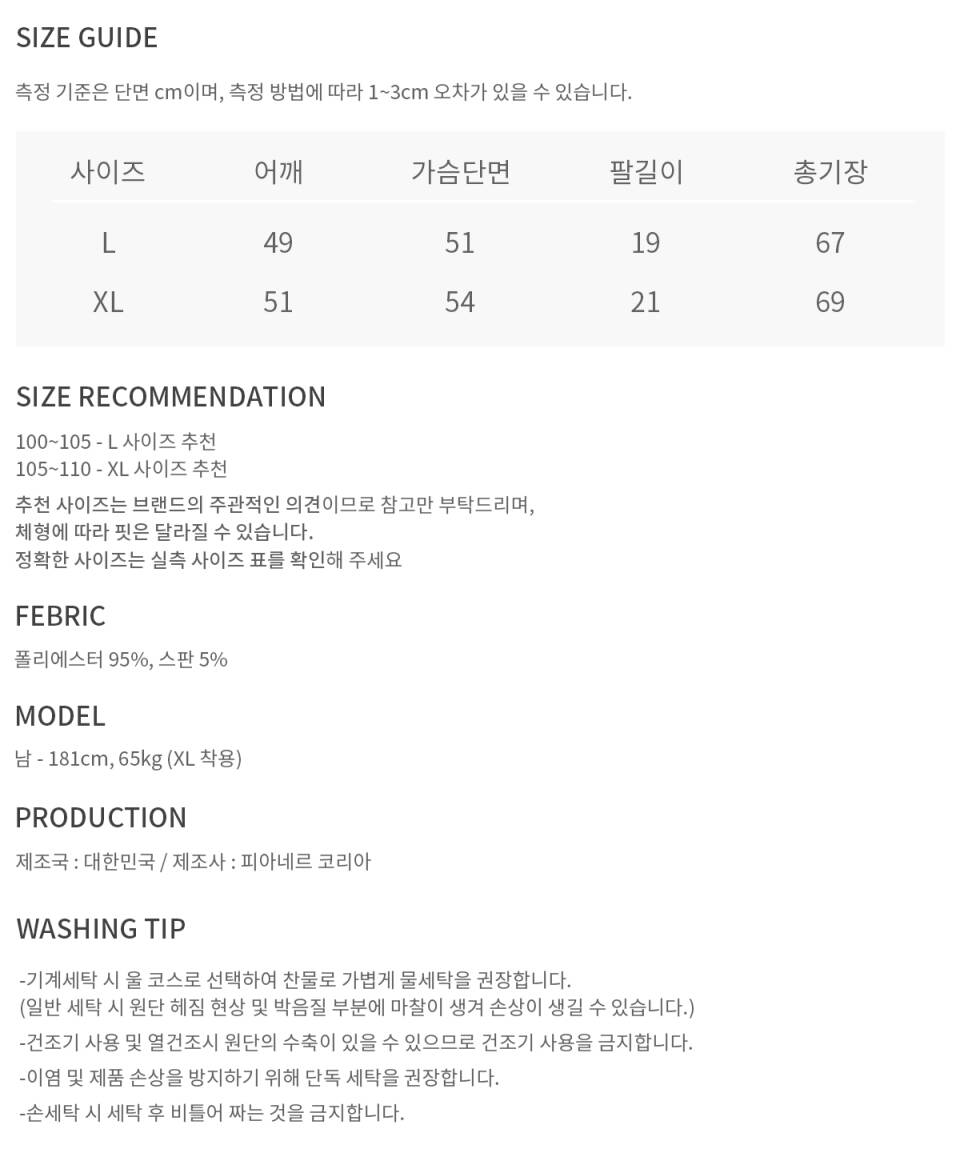 SIZE GUIDE

측정 기준은 단면 cm이며, 측정 방법에 따라 1~3cm 오차가 있을 수 있습니다.

| 사이즈 | 어깨 | 가슴단면 | 팔길이 | 총기장 |
|---|---|---|---|---|
| L | 49 | 51 | 19 | 67 |
| XL | 51 | 54 | 21 | 69 |

SIZE RECOMMENDATION

100~105 - L 사이즈 추천
105~110 - XL 사이즈 추천

추천 사이즈는 브랜드의 주관적인 의견이므로 참고만 부탁드리며,
체형에 따라 핏은 달라질 수 있습니다.
정확한 사이즈는 실측 사이즈 표를 확인해 주세요

FEBRIC

폴리에스터 95%, 스판 5%

MODEL

남 - 181cm, 65kg (XL 착용)

PRODUCTION

제조국 : 대한민국 / 제조사 : 피아네르 코리아

WASHING TIP

-기계세탁 시 울 코스로 선택하여 찬물로 가볍게 물세탁을 권장합니다.
(일반 세탁 시 원단 헤짐 현상 및 박음질 부분에 마찰이 생겨 손상이 생길 수 있습니다.)
-건조기 사용 및 열건조시 원단의 수축이 있을 수 있으므로 건조기 사용을 금지합니다.
-이염 및 제품 손상을 방지하기 위해 단독 세탁을 권장합니다.
-손세탁 시 세탁 후 비틀어 짜는 것을 금지합니다.